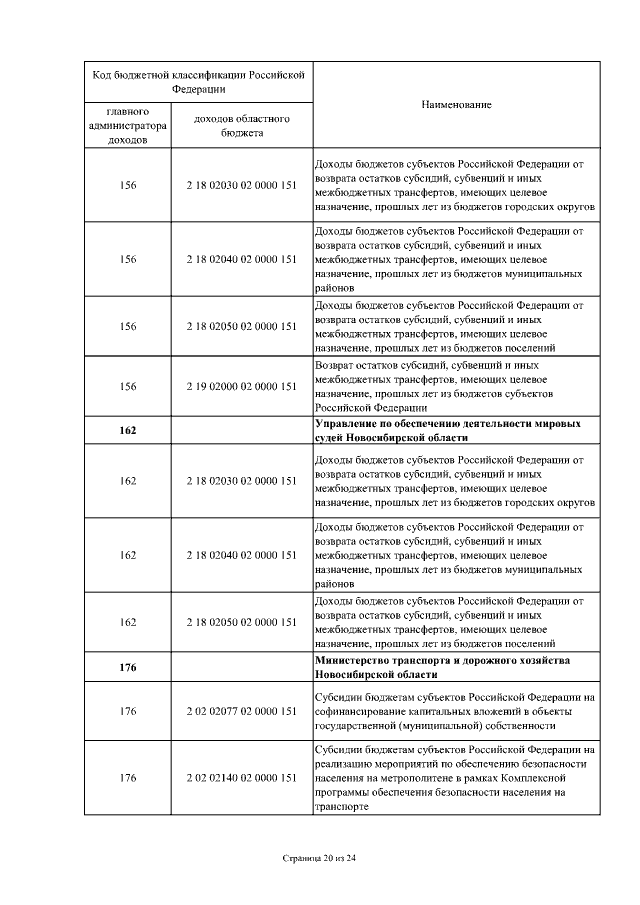 | Код бюджетной классификации Российской Федерации | | Наименование |
|---|---|---|
| главного администратора доходов | доходов областного бюджета | |
| 156 | 2 18 02030 02 0000 151 | Доходы бюджетов субъектов Российской Федерации от возврата остатков субсидий, субвенций и иных межбюджетных трансфертов, имеющих целевое назначение, прошлых лет из бюджетов городских округов |
| 156 | 2 18 02040 02 0000 151 | Доходы бюджетов субъектов Российской Федерации от возврата остатков субсидий, субвенций и иных межбюджетных трансфертов, имеющих целевое назначение, прошлых лет из бюджетов муниципальных районов |
| 156 | 2 18 02050 02 0000 151 | Доходы бюджетов субъектов Российской Федерации от возврата остатков субсидий, субвенций и иных межбюджетных трансфертов, имеющих целевое назначение, прошлых лет из бюджетов поселений |
| 156 | 2 19 02000 02 0000 151 | Возврат остатков субсидий, субвенций и иных межбюджетных трансфертов, имеющих целевое назначение, прошлых лет из бюджетов субъектов Российской Федерации |
| **162** | | **Управление по обеспечению деятельности мировых судей Новосибирской области** |
| 162 | 2 18 02030 02 0000 151 | Доходы бюджетов субъектов Российской Федерации от возврата остатков субсидий, субвенций и иных межбюджетных трансфертов, имеющих целевое назначение, прошлых лет из бюджетов городских округов |
| 162 | 2 18 02040 02 0000 151 | Доходы бюджетов субъектов Российской Федерации от возврата остатков субсидий, субвенций и иных межбюджетных трансфертов, имеющих целевое назначение, прошлых лет из бюджетов муниципальных районов |
| 162 | 2 18 02050 02 0000 151 | Доходы бюджетов субъектов Российской Федерации от возврата остатков субсидий, субвенций и иных межбюджетных трансфертов, имеющих целевое назначение, прошлых лет из бюджетов поселений |
| **176** | | **Министерство транспорта и дорожного хозяйства Новосибирской области** |
| 176 | 2 02 02077 02 0000 151 | Субсидии бюджетам субъектов Российской Федерации на софинансирование капитальных вложений в объекты государственной (муниципальной) собственности |
| 176 | 2 02 02140 02 0000 151 | Субсидии бюджетам субъектов Российской Федерации на реализацию мероприятий по обеспечению безопасности населения на метрополитене в рамках Комплексной программы обеспечения безопасности населения на транспорте |

Страница 20 из 24